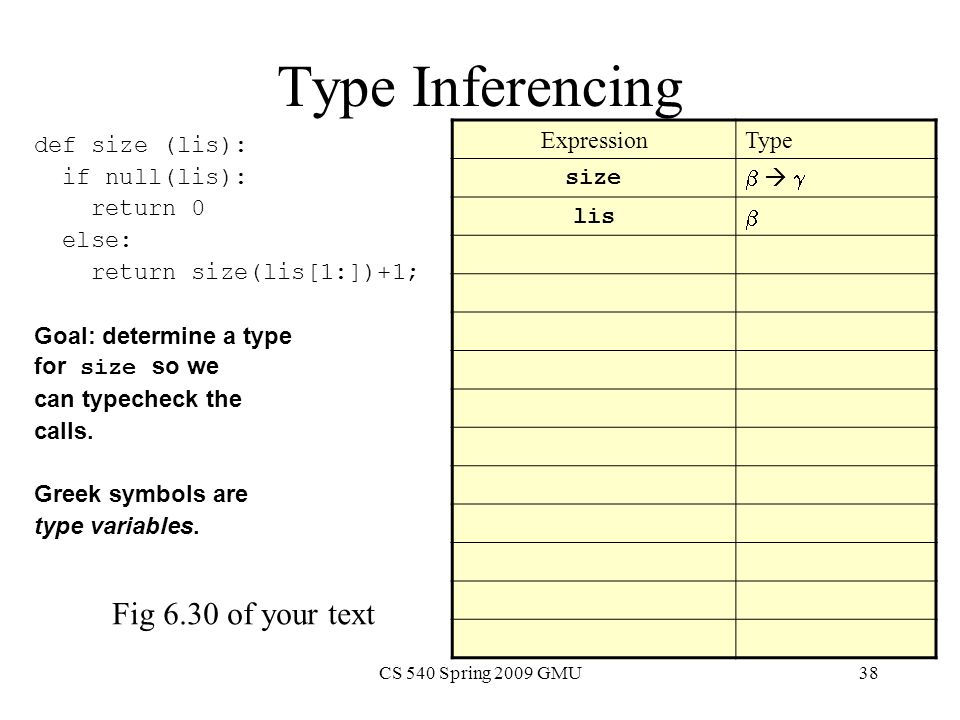 Type Inferencing

def size (lis):
  if null(lis):
    return 0
  else:
    return size(lis[1:])+1;

Goal: determine a type for size so we can typecheck the calls.

Greek symbols are type variables.

Fig 6.30 of your text

| Expression | Type |
|---|---|
| size | $\beta \rightarrow \gamma$ |
| lis | $\beta$ |
| | |
| | |
| | |
| | |
| | |
| | |
| | |
| | |
| | |
| | |
| | |

CS 540 Spring 2009 GMU

38